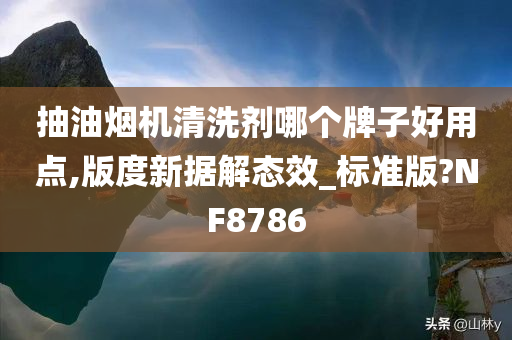 抽油烟机清洗剂哪个牌子好用点,版度新据解态效_标准版?NF8786

头条 @山林y